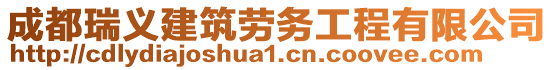 成都瑞义建筑劳务工程有限公司
http://cdlydiajoshua1.cn.coovee.com